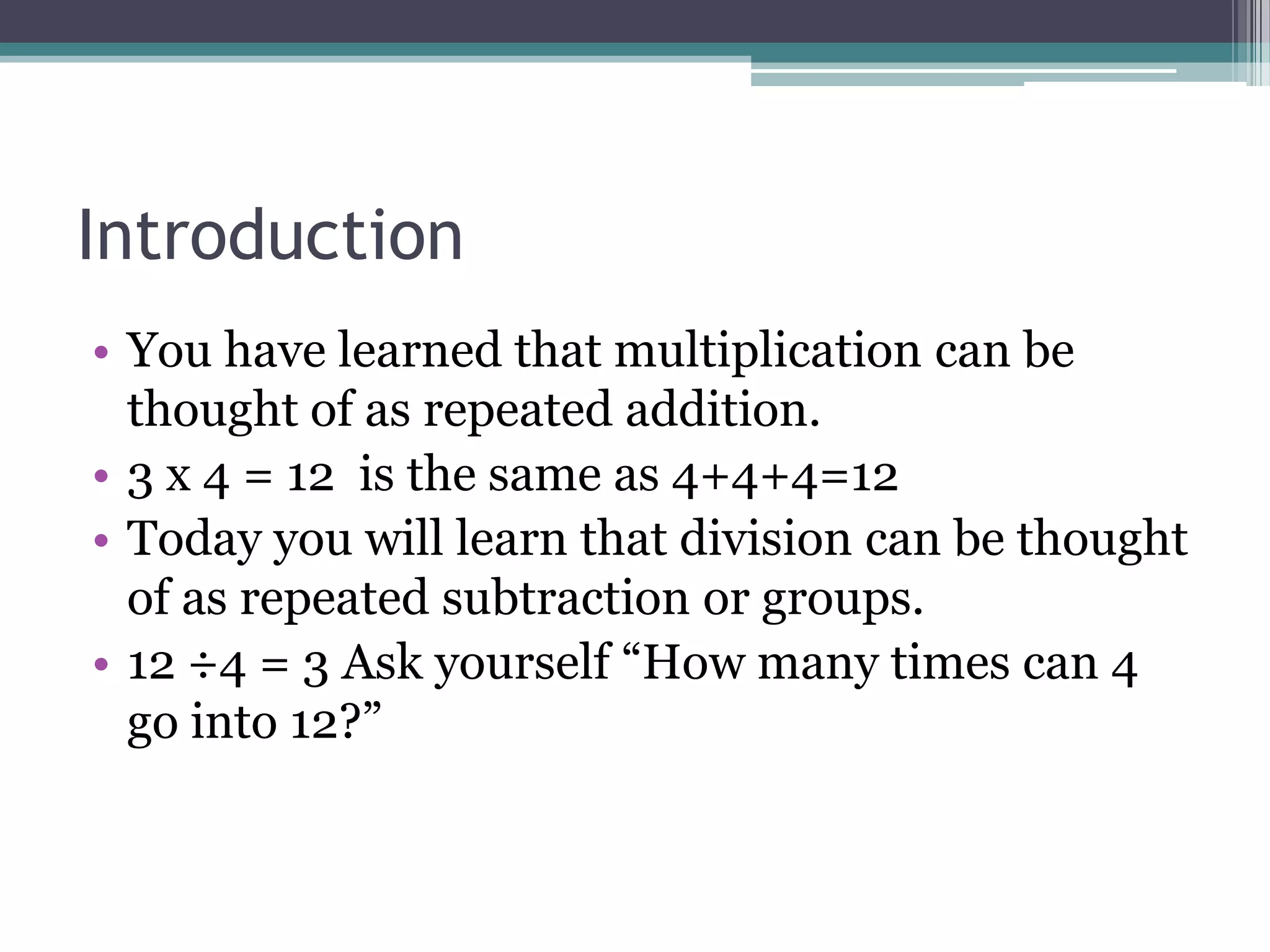 Introduction

• You have learned that multiplication can be thought of as repeated addition.
• $3 \times 4 = 12$ is the same as $4+4+4=12$
• Today you will learn that division can be thought of as repeated subtraction or groups.
• $12 \div 4 = 3$ Ask yourself “How many times can 4 go into 12?”